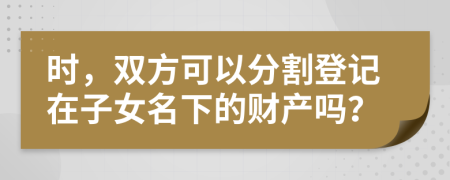 时，双方可以分割登记在子女名下的财产吗？